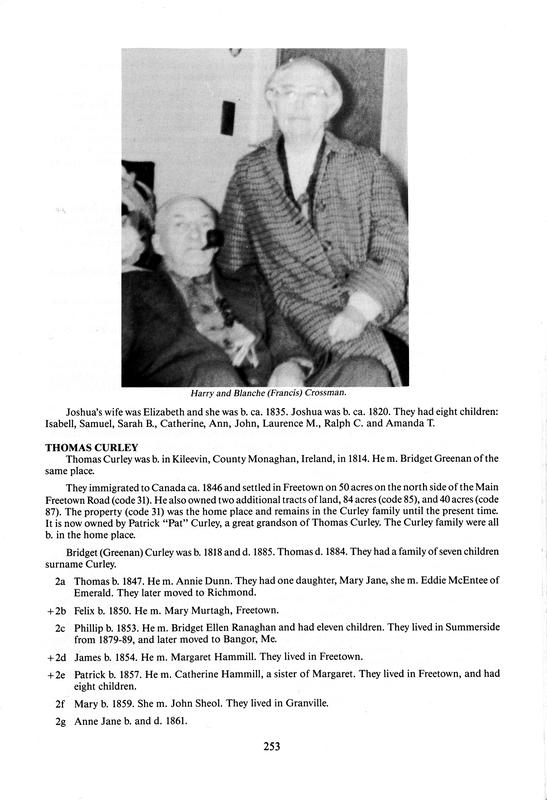 Harry and Blanche (Francis) Crossman.

Joshua's wife was Elizabeth and she was b. ca. 1835. Joshua was b. ca. 1820. They had eight children: Isabell, Samuel, Sarah B., Catherine, Ann, John, Laurence M., Ralph C. and Amanda T.

THOMAS CURLEY
Thomas Curley was b. in Kileevin, County Monaghan, Ireland, in 1814. He m. Bridget Greenan of the same place.

They immigrated to Canada ca. 1846 and settled in Freetown on 50 acres on the north side of the Main Freetown Road (code 31). He also owned two additional tracts of land, 84 acres (code 85), and 40 acres (code 87). The property (code 31) was the home place and remains in the Curley family until the present time. It is now owned by Patrick "Pat" Curley, a great grandson of Thomas Curley. The Curley family were all b. in the home place.

Bridget (Greenan) Curley was b. 1818 and d. 1885. Thomas d. 1884. They had a family of seven children surname Curley.

2a Thomas b. 1847. He m. Annie Dunn. They had one daughter, Mary Jane, she m. Eddie McEntee of Emerald. They later moved to Richmond.

+2b Felix b. 1850. He m. Mary Murtagh, Freetown.

2c Phillip b. 1853. He m. Bridget Ellen Ranaghan and had eleven children. They lived in Summerside from 1879-89, and later moved to Bangor, Me.

+2d James b. 1854. He m. Margaret Hammill. They lived in Freetown.

+2e Patrick b. 1857. He m. Catherine Hammill, a sister of Margaret. They lived in Freetown, and had eight children.

2f Mary b. 1859. She m. John Sheol. They lived in Granville.

2g Anne Jane b. and d. 1861.

253